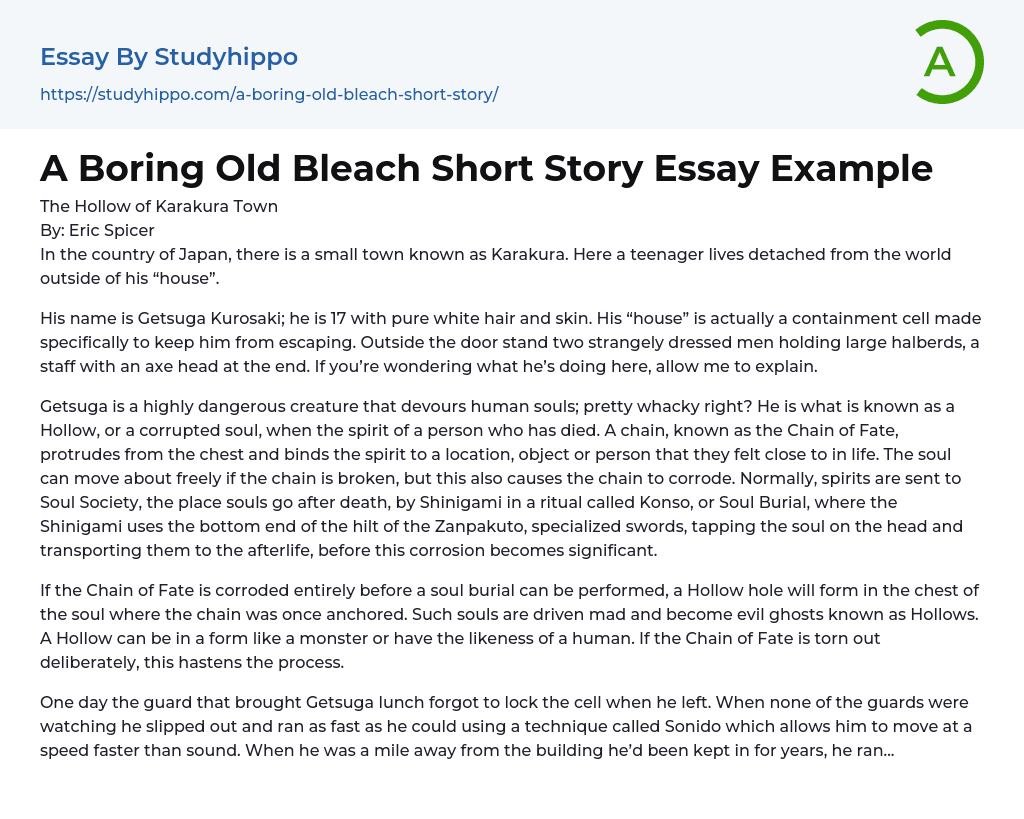 Essay By Studyhippo
https://studyhippo.com/a-boring-old-bleach-short-story/

A

A Boring Old Bleach Short Story Essay Example

The Hollow of Karakura Town
By: Eric Spicer
In the country of Japan, there is a small town known as Karakura. Here a teenager lives detached from the world outside of his “house”.

His name is Getsuga Kurosaki; he is 17 with pure white hair and skin. His “house” is actually a containment cell made specifically to keep him from escaping. Outside the door stand two strangely dressed men holding large halberds, a staff with an axe head at the end. If you’re wondering what he’s doing here, allow me to explain.

Getsuga is a highly dangerous creature that devours human souls; pretty whacky right? He is what is known as a Hollow, or a corrupted soul, when the spirit of a person who has died. A chain, known as the Chain of Fate, protrudes from the chest and binds the spirit to a location, object or person that they felt close to in life. The soul can move about freely if the chain is broken, but this also causes the chain to corrode. Normally, spirits are sent to Soul Society, the place souls go after death, by Shinigami in a ritual called Konso, or Soul Burial, where the Shinigami uses the bottom end of the hilt of the Zanpakuto, specialized swords, tapping the soul on the head and transporting them to the afterlife, before this corrosion becomes significant.

If the Chain of Fate is corroded entirely before a soul burial can be performed, a Hollow hole will form in the chest of the soul where the chain was once anchored. Such souls are driven mad and become evil ghosts known as Hollows. A Hollow can be in a form like a monster or have the likeness of a human. If the Chain of Fate is torn out deliberately, this hastens the process.

One day the guard that brought Getsuga lunch forgot to lock the cell when he left. When none of the guards were watching he slipped out and ran as fast as he could using a technique called Sonido which allows him to move at a speed faster than sound. When he was a mile away from the building he’d been kept in for years, he ran...